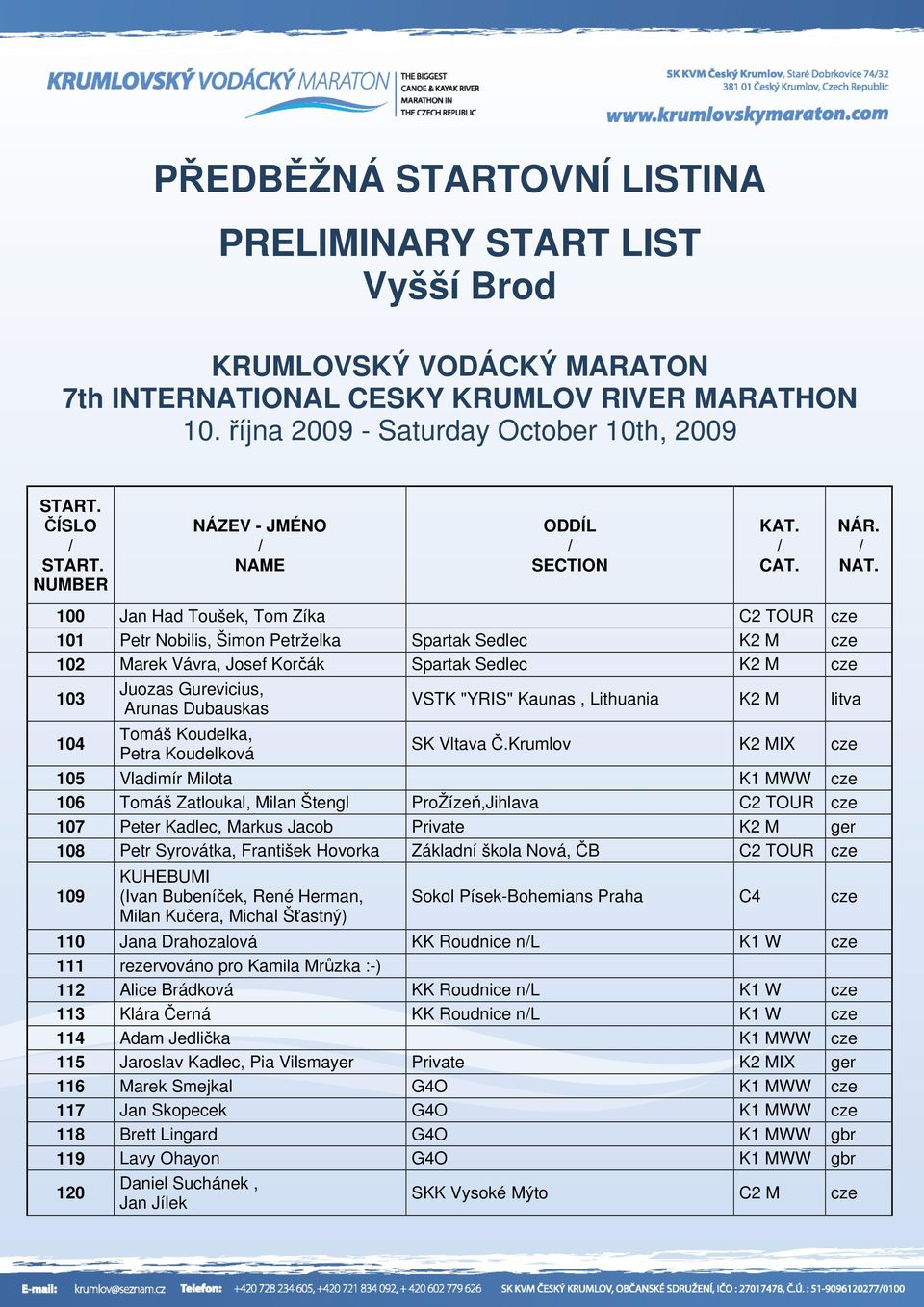 KRUMLOVSKÝ VODÁCKÝ MARATON THE BIGGEST CANOE & KAYAK RIVER MARATHON IN THE CZECH REPUBLIC

SK KVM Český Krumlov, Staré Dobrkovice 74/32
381 01 Český Krumlov, Czech Republic
www.krumlovskymaraton.com

PŘEDBĚŽNÁ STARTOVNÍ LISTINA

PRELIMINARY START LIST
Vyšší Brod

KRUMLOVSKÝ VODÁCKÝ MARATON
7th INTERNATIONAL CESKY KRUMLOV RIVER MARATHON
10. října 2009 - Saturday October 10th, 2009

| START. ČÍSLO / START. NUMBER | NÁZEV - JMÉNO / NAME | ODDÍL / SECTION | KAT. / CAT. | NÁR. / NAT. |
|---|---|---|---|---|
| 100 | Jan Had Toušek, Tom Zíka | | C2 TOUR | cze |
| 101 | Petr Nobilis, Šimon Petrželka | Spartak Sedlec | K2 M | cze |
| 102 | Marek Vávra, Josef Korčák | Spartak Sedlec | K2 M | cze |
| 103 | Juozas Gurevicius, Arunas Dubauskas | VSTK "YRIS" Kaunas , Lithuania | K2 M | litva |
| 104 | Tomáš Koudelka, Petra Koudelková | SK Vltava Č.Krumlov | K2 MIX | cze |
| 105 | Vladimír Milota | | K1 MWW | cze |
| 106 | Tomáš Zatloukal, Milan Štengl | ProŽízeň,Jihlava | C2 TOUR | cze |
| 107 | Peter Kadlec, Markus Jacob | Private | K2 M | ger |
| 108 | Petr Syrovátka, František Hovorka | Základní škola Nová, ČB | C2 TOUR | cze |
| 109 | KUHEBUMI (Ivan Bubeníček, René Herman, Milan Kučera, Michal Šťastný) | Sokol Písek-Bohemians Praha | C4 | cze |
| 110 | Jana Drahozalová | KK Roudnice n/L | K1 W | cze |
| 111 | rezervováno pro Kamila Mrůzka :-) | | | |
| 112 | Alice Brádková | KK Roudnice n/L | K1 W | cze |
| 113 | Klára Černá | KK Roudnice n/L | K1 W | cze |
| 114 | Adam Jedlička | | K1 MWW | cze |
| 115 | Jaroslav Kadlec, Pia Vilsmayer | Private | K2 MIX | ger |
| 116 | Marek Smejkal | G4O | K1 MWW | cze |
| 117 | Jan Skopecek | G4O | K1 MWW | cze |
| 118 | Brett Lingard | G4O | K1 MWW | gbr |
| 119 | Lavy Ohayon | G4O | K1 MWW | gbr |
| 120 | Daniel Suchánek , Jan Jílek | SKK Vysoké Mýto | C2 M | cze |

E-mail: krumlov@seznam.cz Telefon: +420 728 234 605, +420 721 834 092, + 420 602 779 626 SK KVM ČESKÝ KRUMLOV, OBČANSKÉ SDRUŽENÍ, IČO : 27017478, Č.Ú. : 51-9096120277/0100